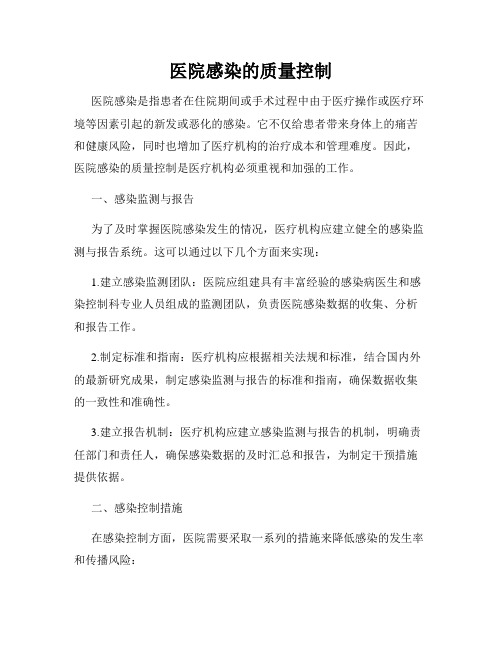 医院感染的质量控制

医院感染是指患者在住院期间或手术过程中由于医疗操作或医疗环境等因素引起的新发或恶化的感染。它不仅给患者带来身体上的痛苦和健康风险，同时也增加了医疗机构的治疗成本和管理难度。因此，医院感染的质量控制是医疗机构必须重视和加强的工作。

一、感染监测与报告

为了及时掌握医院感染发生的情况，医疗机构应建立健全的感染监测与报告系统。这可以通过以下几个方面来实现：

1.建立感染监测团队：医院应组建具有丰富经验的感染病医生和感染控制科专业人员组成的监测团队，负责医院感染数据的收集、分析和报告工作。

2.制定标准和指南：医疗机构应根据相关法规和标准，结合国内外的最新研究成果，制定感染监测与报告的标准和指南，确保数据收集的一致性和准确性。

3.建立报告机制：医疗机构应建立感染监测与报告的机制，明确责任部门和责任人，确保感染数据的及时汇总和报告，为制定干预措施提供依据。

二、感染控制措施

在感染控制方面，医院需要采取一系列的措施来降低感染的发生率和传播风险：